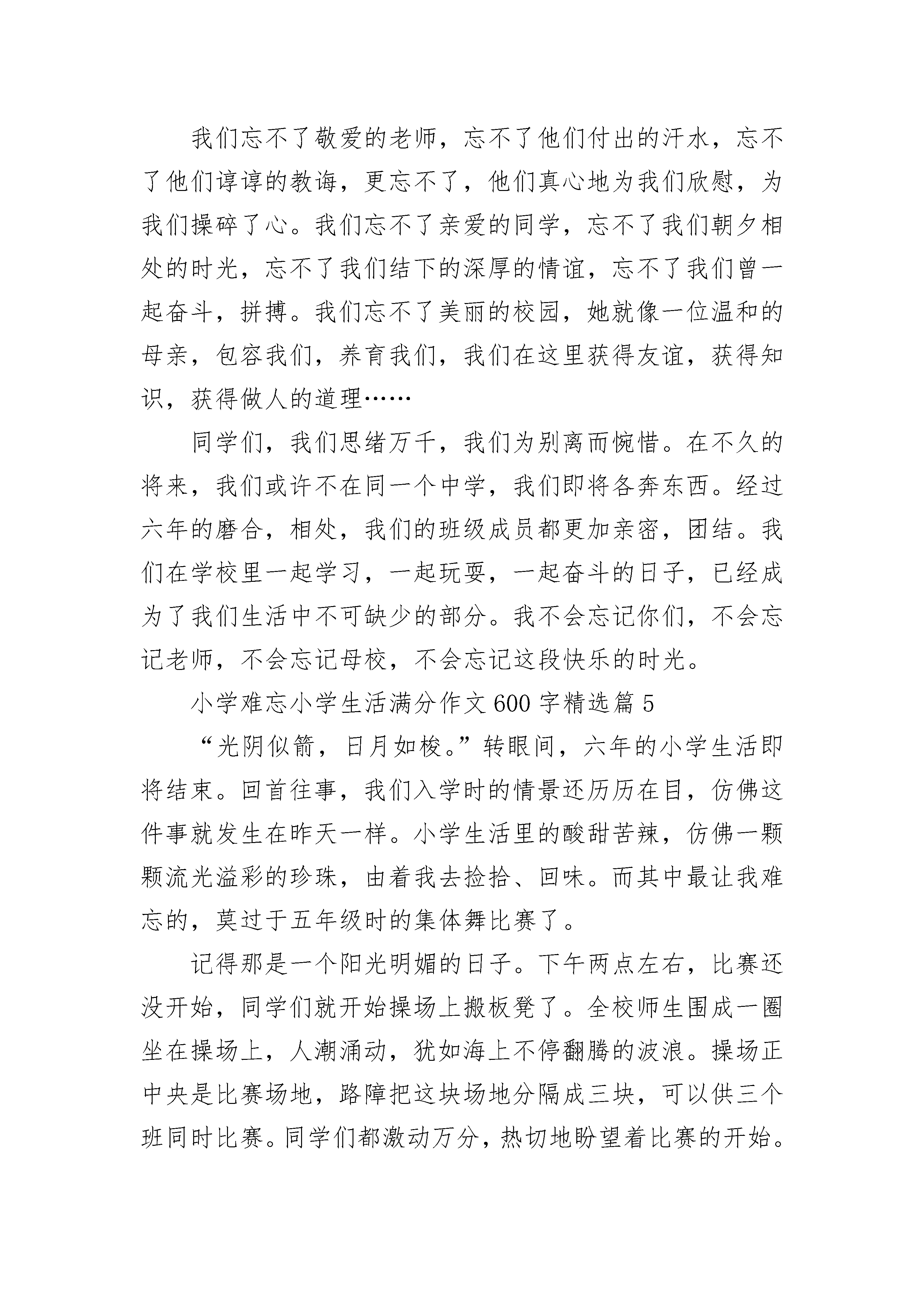 我们忘不了敬爱的老师，忘不了他们付出的汗水，忘不了他们谆谆的教诲，更忘不了，他们真心地为我们欣慰，为我们操碎了心。我们忘不了亲爱的同学，忘不了我们朝夕相处的时光，忘不了我们结下的深厚的情谊，忘不了我们曾一起奋斗，拼搏。我们忘不了美丽的校园，她就像一位温和的母亲，包容我们，养育我们，我们在这里获得友谊，获得知识，获得做人的道理……

同学们，我们思绪万千，我们为别离而惋惜。在不久的将来，我们或许不在同一个中学，我们即将各奔东西。经过六年的磨合，相处，我们的班级成员都更加亲密，团结。我们在学校里一起学习，一起玩耍，一起奋斗的日子，已经成为了我们生活中不可缺少的部分。我不会忘记你们，不会忘记老师，不会忘记母校，不会忘记这段快乐的时光。

小学难忘小学生活满分作文600字精选篇5

“光阴似箭，日月如梭。”转眼间，六年的小学生活即将结束。回首往事，我们入学时的情景还历历在目，仿佛这件事就发生在昨天一样。小学生活里的酸甜苦辣，仿佛一颗颗流光溢彩的珍珠，由着我去捡拾、回味。而其中最让我难忘的，莫过于五年级时的集体舞比赛了。

记得那是一个阳光明媚的日子。下午两点左右，比赛还没开始，同学们就开始操场上搬板凳了。全校师生围成一圈坐在操场上，人潮涌动，犹如海上不停翻腾的波浪。操场正中央是比赛场地，路障把这块场地分隔成三块，可以供三个班同时比赛。同学们都激动万分，热切地盼望着比赛的开始。